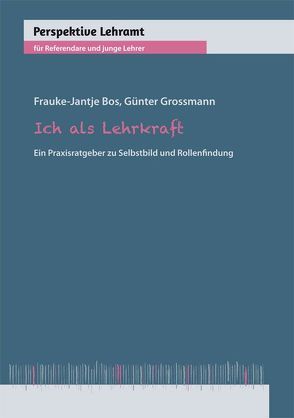 Perspektive Lehramt

für Referendare und Junge Lehrer

Frauke-Jantje Bos, Günter Grossmann

Ich als Lehrkraft

Ein Praxisratgeber zu Selbstbild und Rollenfindung